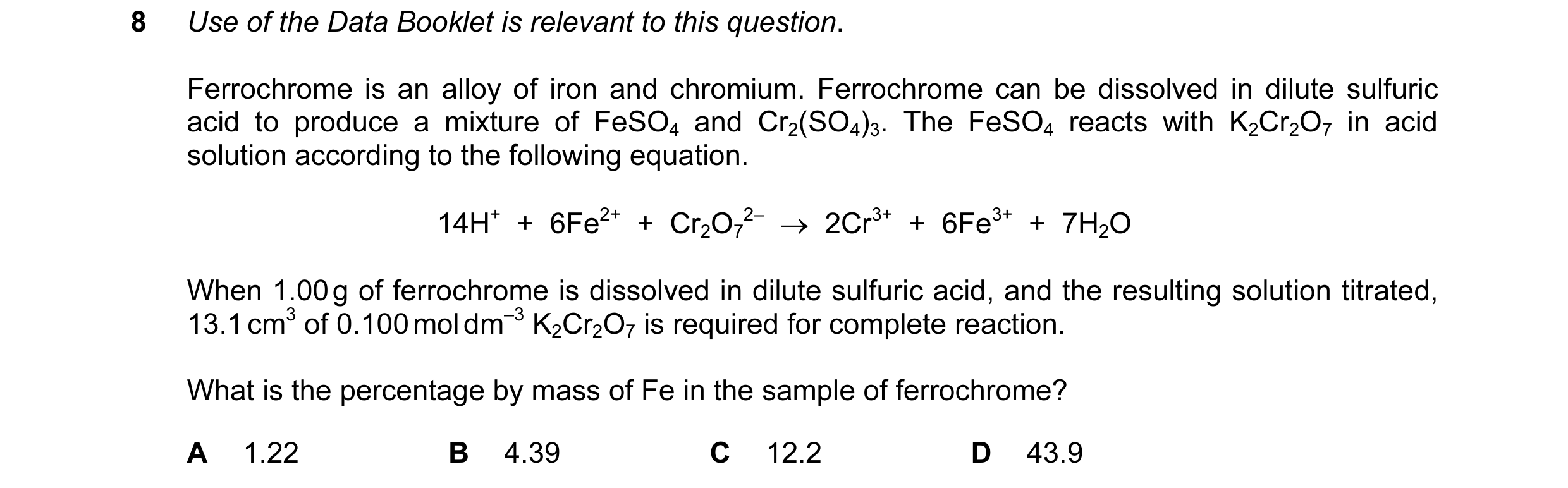 8 Use of the Data Booklet is relevant to this question.

Ferrochrome is an alloy of iron and chromium. Ferrochrome can be dissolved in dilute sulfuric acid to produce a mixture of $FeSO_4$ and $Cr_2(SO_4)_3$. The $FeSO_4$ reacts with $K_2Cr_2O_7$ in acid solution according to the following equation.

$14H^+ + 6Fe^{2+} + Cr_2O_7^{2-} \rightarrow 2Cr^{3+} + 6Fe^{3+} + 7H_2O$

When 1.00 g of ferrochrome is dissolved in dilute sulfuric acid, and the resulting solution titrated, 13.1 $cm^3$ of 0.100 mol $dm^{-3}$ $K_2Cr_2O_7$ is required for complete reaction.

What is the percentage by mass of Fe in the sample of ferrochrome?

A 1.22

B 4.39

C 12.2

D 43.9